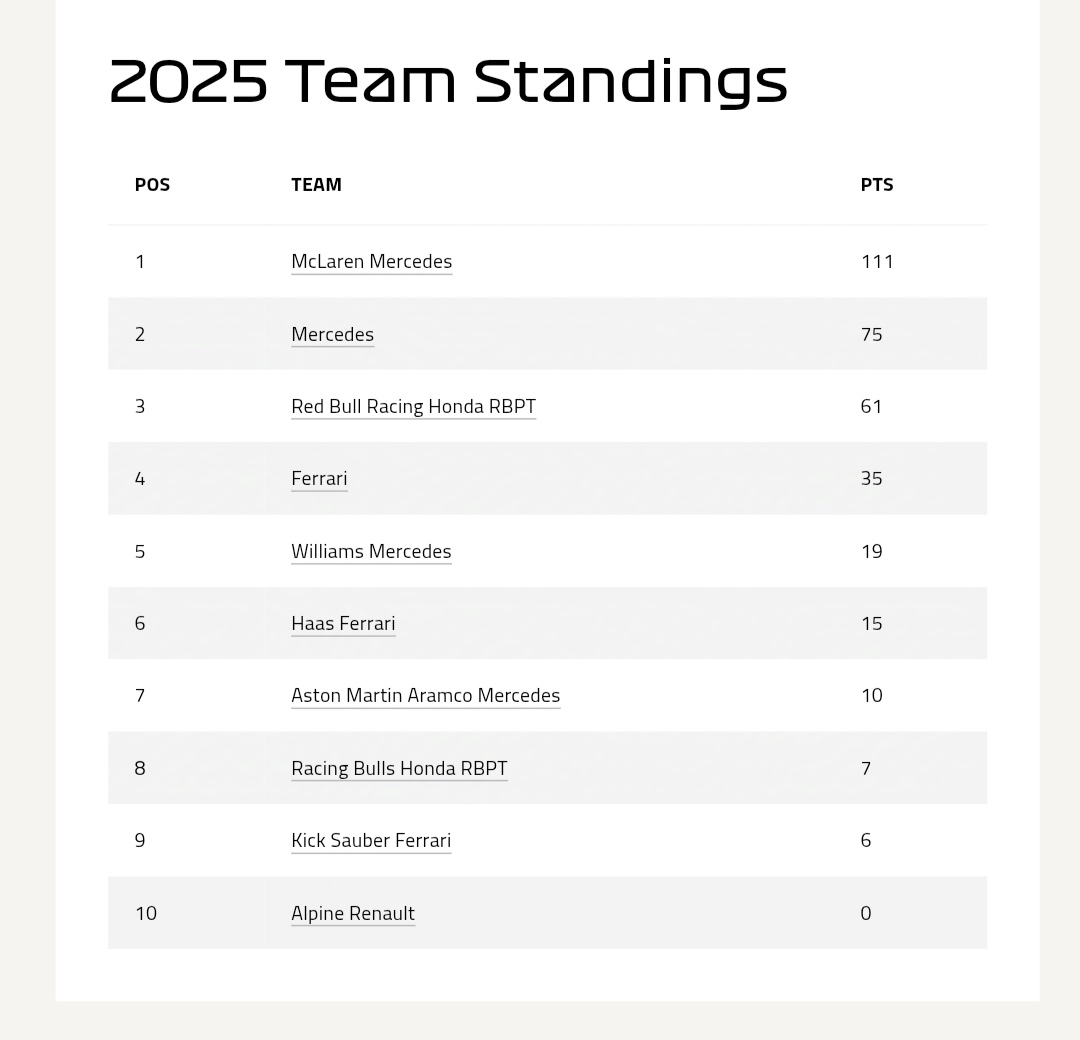 2025 Team Standings

| POS | TEAM | PTS |
|---|---|---|
| 1 | McLaren Mercedes | 111 |
| 2 | Mercedes | 75 |
| 3 | Red Bull Racing Honda RBPT | 61 |
| 4 | Ferrari | 35 |
| 5 | Williams Mercedes | 19 |
| 6 | Haas Ferrari | 15 |
| 7 | Aston Martin Aramco Mercedes | 10 |
| 8 | Racing Bulls Honda RBPT | 7 |
| 9 | Kick Sauber Ferrari | 6 |
| 10 | Alpine Renault | 0 |